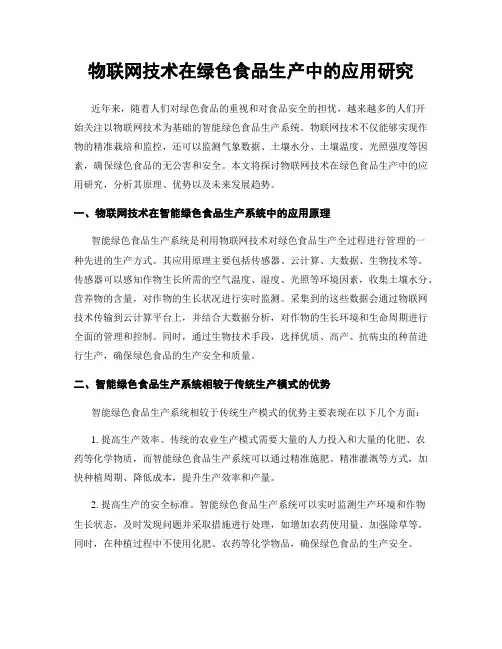 物联网技术在绿色食品生产中的应用研究

近年来，随着人们对绿色食品的重视和对食品安全的担忧，越来越多的人们开始关注以物联网技术为基础的智能绿色食品生产系统。物联网技术不仅能够实现作物的精准栽培和监控，还可以监测气象数据、土壤水分、土壤温度、光照强度等因素，确保绿色食品的无公害和安全。本文将探讨物联网技术在绿色食品生产中的应用研究，分析其原理、优势以及未来发展趋势。

一、物联网技术在智能绿色食品生产系统中的应用原理

智能绿色食品生产系统是利用物联网技术对绿色食品生产全过程进行管理的一种先进的生产方式。其应用原理主要包括传感器、云计算、大数据、生物技术等。传感器可以感知作物生长所需的空气温度、湿度、光照等环境因素，收集土壤水分、营养物的含量，对作物的生长状况进行实时监测。采集到的这些数据会通过物联网技术传输到云计算平台上，并结合大数据分析，对作物的生长环境和生命周期进行全面的管理和控制。同时，通过生物技术手段，选择优质、高产、抗病虫的种苗进行生产，确保绿色食品的生产安全和质量。

二、智能绿色食品生产系统相较于传统生产模式的优势

智能绿色食品生产系统相较于传统生产模式的优势主要表现在以下几个方面：

1. 提高生产效率。传统的农业生产模式需要大量的人力投入和大量的化肥、农药等化学物质，而智能绿色食品生产系统可以通过精准施肥、精准灌溉等方式，加快种植周期、降低成本，提升生产效率和产量。

2. 提高生产的安全标准。智能绿色食品生产系统可以实时监测生产环境和作物生长状态，及时发现问题并采取措施进行处理，如增加农药使用量、加强除草等。同时，在种植过程中不使用化肥、农药等化学物品，确保绿色食品的生产安全。